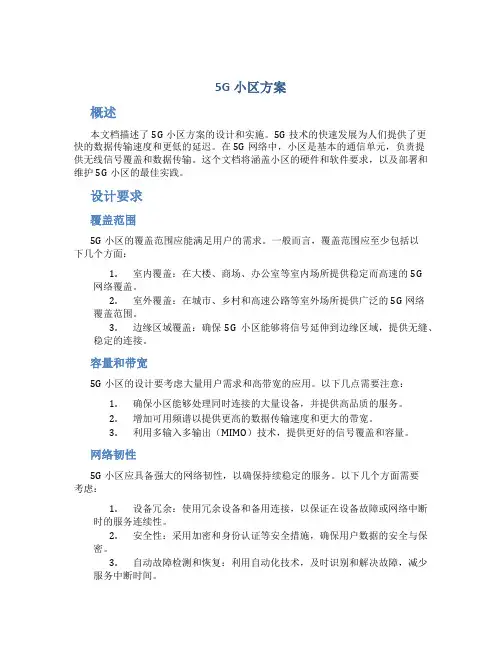 5G 小区方案

概述

本文档描述了 5G 小区方案的设计和实施。5G 技术的快速发展为人们提供了更快的数据传输速度和更低的延迟。在 5G 网络中，小区是基本的通信单元，负责提供无线信号覆盖和数据传输。这个文档将涵盖小区的硬件和软件要求，以及部署和维护 5G 小区的最佳实践。

设计要求

覆盖范围

5G 小区的覆盖范围应能满足用户的需求。一般而言，覆盖范围应至少包括以下几个方面：

1. 室内覆盖：在大楼、商场、办公室等室内场所提供稳定而高速的 5G 网络覆盖。
2. 室外覆盖：在城市、乡村和高速公路等室外场所提供广泛的 5G 网络覆盖范围。
3. 边缘区域覆盖：确保 5G 小区能够将信号延伸到边缘区域，提供无缝、稳定的连接。

容量和带宽

5G 小区的设计要考虑大量用户需求和高带宽的应用。以下几点需要注意：

1. 确保小区能够处理同时连接的大量设备，并提供高品质的服务。
2. 增加可用频谱以提供更高的数据传输速度和更大的带宽。
3. 利用多输入多输出（MIMO）技术，提供更好的信号覆盖和容量。

网络韧性

5G 小区应具备强大的网络韧性，以确保持续稳定的服务。以下几个方面需要考虑：

1. 设备冗余：使用冗余设备和备用连接，以保证在设备故障或网络中断时的服务连续性。
2. 安全性：采用加密和身份认证等安全措施，确保用户数据的安全与保密。
3. 自动故障检测和恢复：利用自动化技术，及时识别和解决故障，减少服务中断时间。